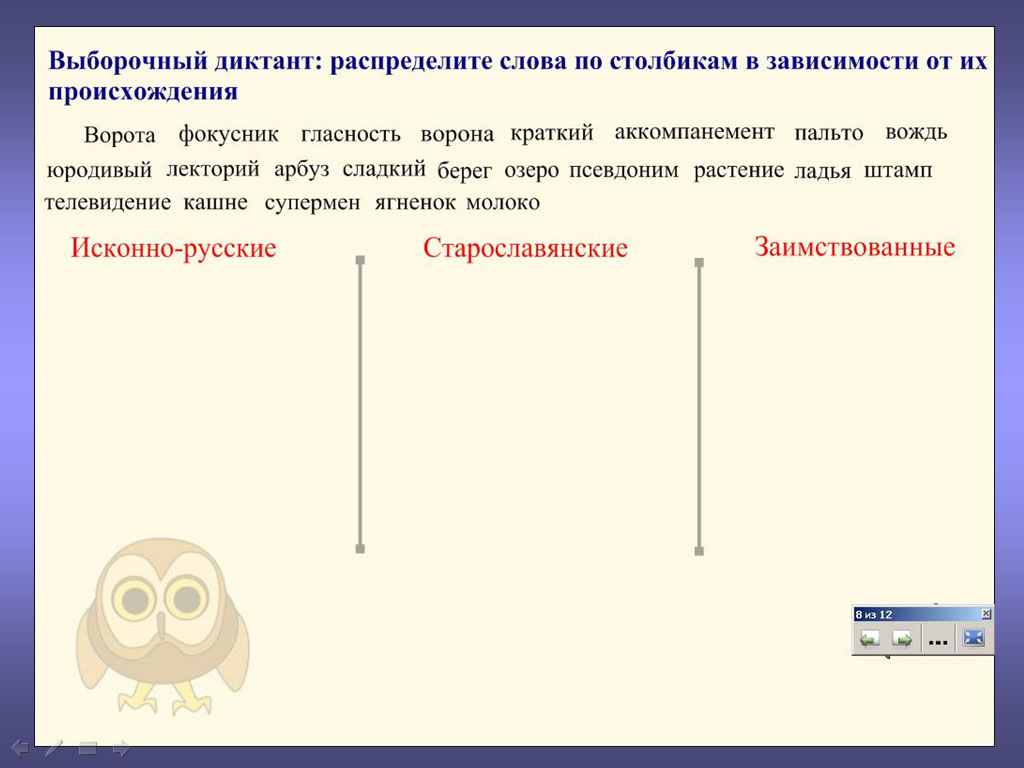 Выборочный диктант: распределите слова по столбикам в зависимости от их происхождения

Ворота фокусник гласность ворона краткий аккомпанемент пальто вождь юродивый лекторий арбуз сладкий берег озеро псевдоним растение ладья штамп телевидение кашне супермен ягненок молоко

Исконно-русские

Старославянские

Заимствованные

8 из 12

...